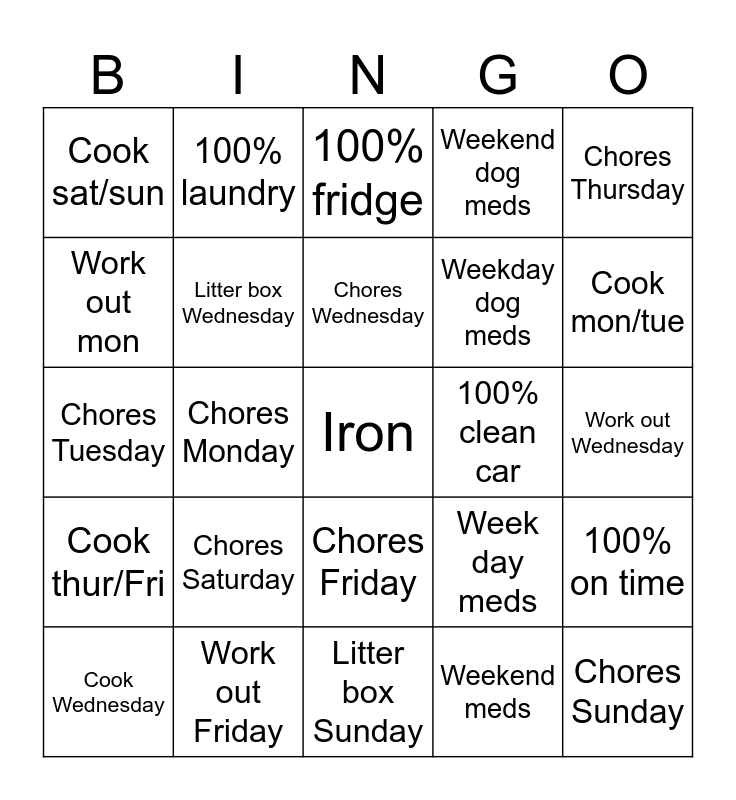 | B | I | N | G | O |
|---|---|---|---|---|
| Cook sat/sun | 100% laundry | 100% fridge | Weekend dog meds | Chores Thursday |
| Work out mon | Litter box Wednesday | Chores Wednesday | Weekday dog meds | Cook mon/tue |
| Chores Tuesday | Chores Monday | Iron | 100% clean car | Work out Wednesday |
| Cook thur/Fri | Chores Saturday | Chores Friday | Week day meds | 100% on time |
| Cook Wednesday | Work out Friday | Litter box Sunday | Weekend meds | Chores Sunday |